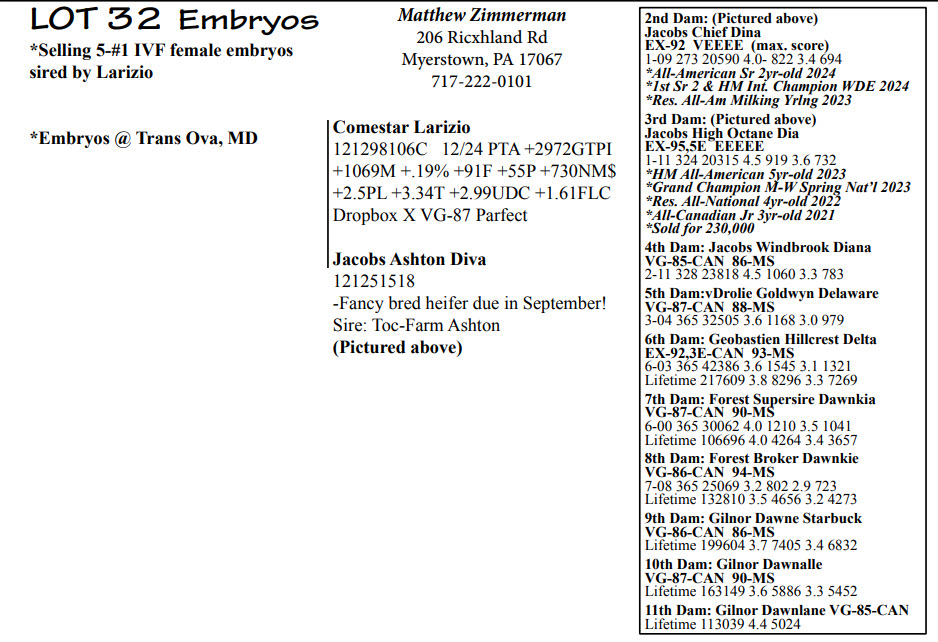 LOT 32 Embryos

*Selling 5-#1 IVF female embryos sired by Larizio

*Embryos @ Trans Ova, MD

Matthew Zimmerman
206 Ricxhland Rd
Myerstown, PA 17067
717-222-0101

Comestar Larizio
121298106C 12/24 PTA +2972GTPI +1069M +.19% +91F +55P +730NM$ +2.5PL +3.34T +2.99UDC +1.61FLC
Dropbox X VG-87 Parfect

Jacobs Ashton Diva
121251518
-Fancy bred heifer due in September!
Sire: Toc-Farm Ashton
(Pictured above)

2nd Dam: (Pictured above)
Jacobs Chief Dina
EX-92 VEEEE (max. score)
1-09 273 20590 4.0- 822 3.4 694
*All-American Sr 2yr-old 2024
*1st Sr 2 & HM Int. Champion WDE 2024
*Res. All-Am Milking Yrlng 2023

3rd Dam: (Pictured above)
Jacobs High Octane Dia
EX-95,5E EEEEE
1-11 324 20315 4.5 919 3.6 732
*HM All-American 5yr-old 2023
*Grand Champion M-W Spring Nat'l 2023
*Res. All-National 4yr-old 2022
*All-Canadian Jr 3yr-old 2021
*Sold for 230,000

4th Dam: Jacobs Windbrook Diana
VG-85-CAN 86-MS
2-11 328 23818 4.5 1060 3.3 783

5th Dam:vDrolie Goldwyn Delaware
VG-87-CAN 88-MS
3-04 365 32505 3.6 1168 3.0 979

6th Dam: Geobastien Hillcrest Delta
EX-92,3E-CAN 93-MS
6-03 365 42386 3.6 1545 3.1 1321
Lifetime 217609 3.8 8296 3.3 7269

7th Dam: Forest Supersire Dawnkia
VG-87-CAN 90-MS
6-00 365 30062 4.0 1210 3.5 1041
Lifetime 106696 4.0 4264 3.4 3657

8th Dam: Forest Broker Dawnkie
VG-86-CAN 94-MS
7-08 365 25069 3.2 802 2.9 723
Lifetime 132810 3.5 4656 3.2 4273

9th Dam: Gilnor Dawne Starbuck
VG-86-CAN 86-MS
Lifetime 199604 3.7 7405 3.4 6832

10th Dam: Gilnor Dawnalle
VG-87-CAN 90-MS
Lifetime 163149 3.6 5886 3.3 5452

11th Dam: Gilnor Dawnlane VG-85-CAN
Lifetime 113039 4.4 5024